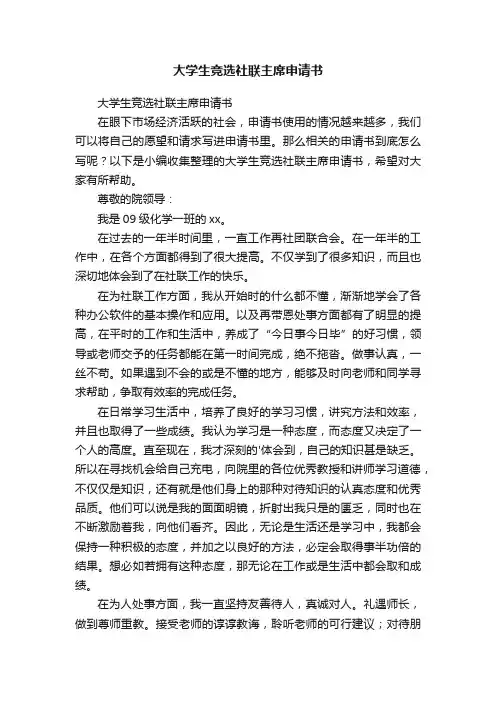 大学生竞选社联主席申请书

大学生竞选社联主席申请书

在眼下市场经济活跃的社会，申请书使用的情况越来越多，我们可以将自己的愿望和请求写进申请书里。那么相关的申请书到底怎么写呢？以下是小编收集整理的大学生竞选社联主席申请书，希望对大家有所帮助。

尊敬的院领导：

我是 09 级化学一班的 xx。

在过去的一年半时间里，一直工作再社团联合会。在一年半的工作中，在各个方面都得到了很大提高。不仅学到了很多知识，而且也深切地体会到了在社联工作的快乐。

在为社联工作方面，我从开始时的什么都不懂，渐渐地学会了各种办公软件的基本操作和应用。以及再带恩处事方面都有了明显的提高，在平时的工作和生活中，养成了“今日事今日毕”的好习惯，领导或老师交予的任务都能在第一时间完成，绝不拖沓。做事认真，一丝不苟。如果遇到不会的或是不懂的地方，能够及时向老师和同学寻求帮助，争取有效率的完成任务。

在日常学习生活中，培养了良好的学习习惯，讲究方法和效率，并且也取得了一些成绩。我认为学习是一种态度，而态度又决定了一个人的高度。直至现在，我才深刻的'体会到，自己的知识甚是缺乏。所以在寻找机会给自己充电，向院里的各位优秀教授和讲师学习道德，不仅仅是知识，还有就是他们身上的那种对待知识的认真态度和优秀品质。他们可以说是我的面面明镜，折射出我只是的匮乏，同时也在不断激励着我，向他们看齐。因此，无论是生活还是学习中，我都会保持一种积极的态度，并加之以良好的方法，必定会取得事半功倍的结果。想必如若拥有这种态度，那无论在工作或是生活中都会取和成绩。

在为人处事方面，我一直坚持友善待人，真诚对人。礼遇师长，做到尊师重教。接受老师的谆谆教诲，聆听老师的可行建议；对待朋